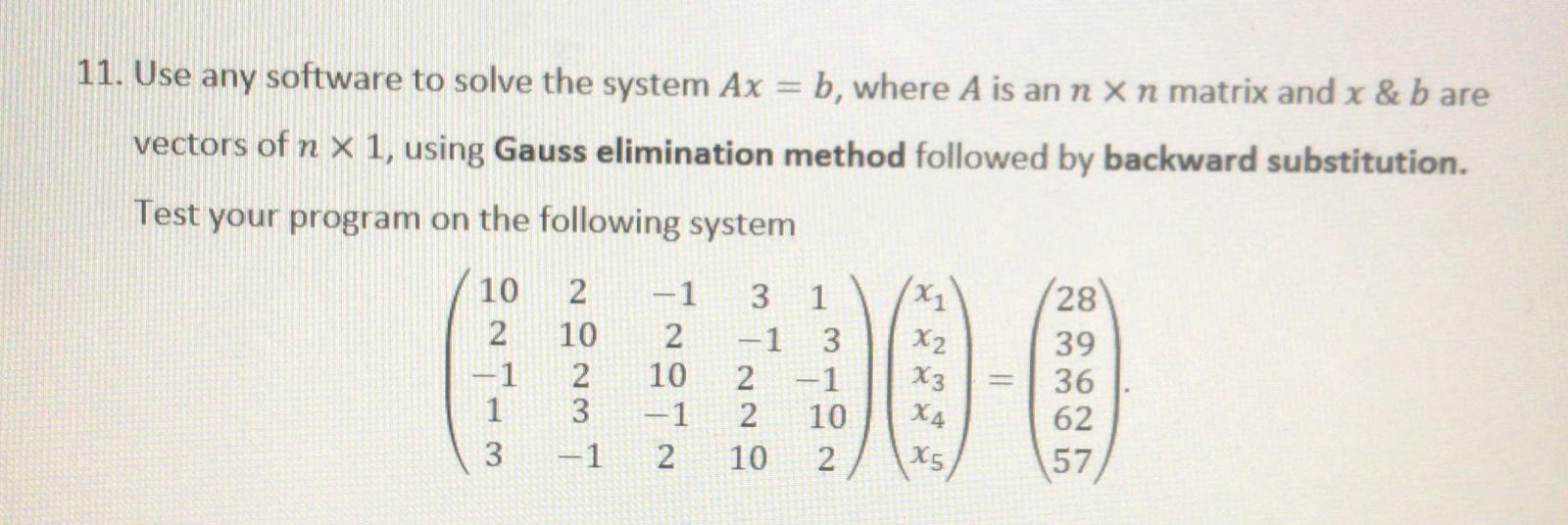 11. Use any software to solve the system $Ax = b$, where $A$ is an $n \times n$ matrix and $x$ & $b$ are vectors of $n \times 1$, using Gauss elimination method followed by backward substitution. Test your program on the following system

$\begin{pmatrix} 10 & 2 & -1 & 3 & 1 \\ 2 & 10 & 2 & -1 & 3 \\ -1 & 2 & 10 & 2 & -1 \\ 1 & 3 & -1 & 2 & 10 \\ 3 & -1 & 2 & 10 & 2 \end{pmatrix} \begin{pmatrix} x_1 \\ x_2 \\ x_3 \\ x_4 \\ x_5 \end{pmatrix} = \begin{pmatrix} 28 \\ 39 \\ 36 \\ 62 \\ 57 \end{pmatrix}.$